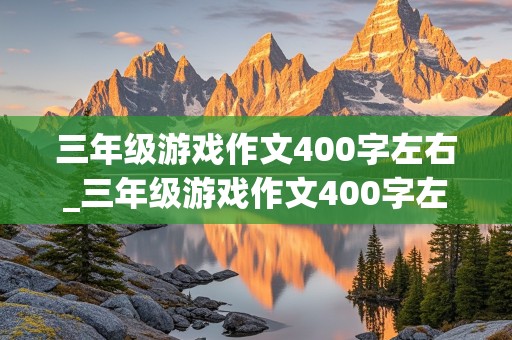 三年级游戏作文400字左右_三年级游戏作文400字左